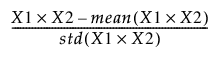 $\frac{X1 \times X2 - mean(X1 \times X2)}{std(X1 \times X2)}$